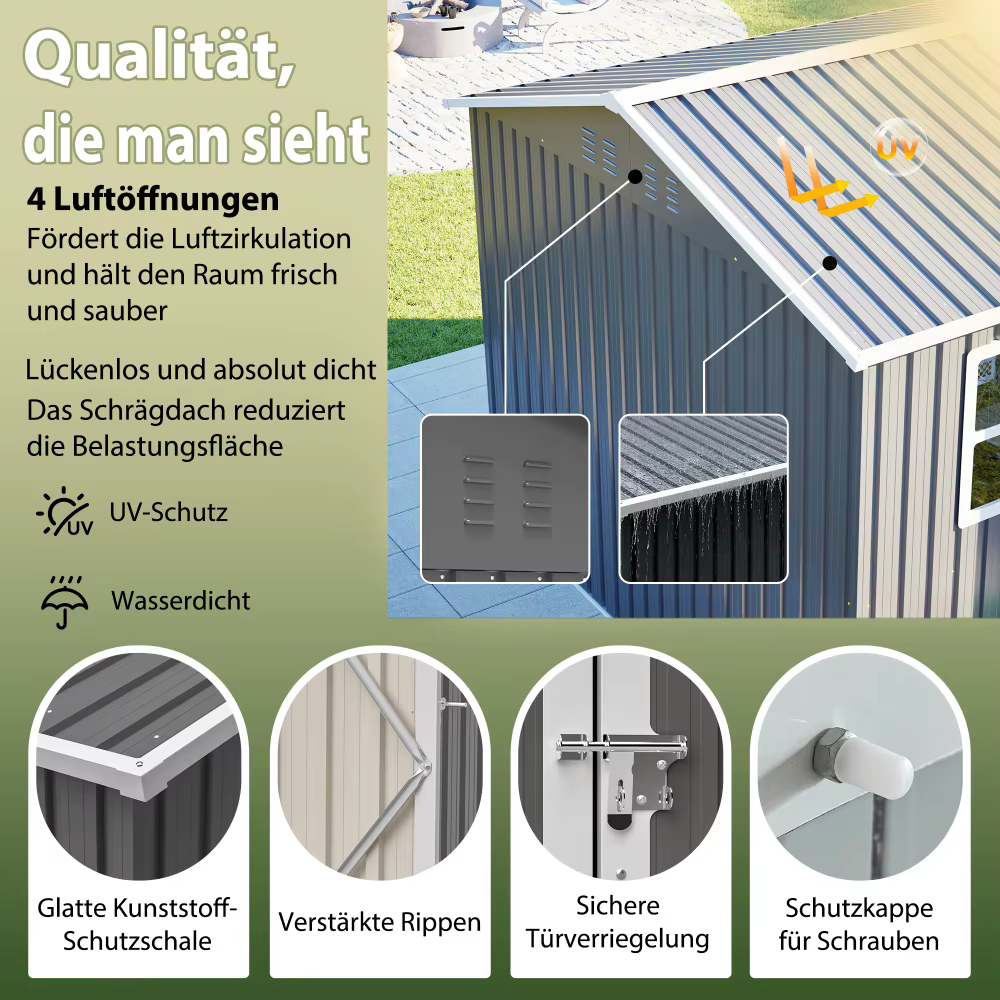 Qualität, die man sieht

4 Luftöffnungen
Fördert die Luftzirkulation und hält den Raum frisch und sauber

Lückenlos und absolut dicht
Das Schrägdach reduziert die Belastungsfläche

UV-Schutz

Wasserdicht

UV

Glatte Kunststoff-Schutzschale

Verstärkte Rippen

Sichere Türverriegelung

Schutzkappe für Schrauben